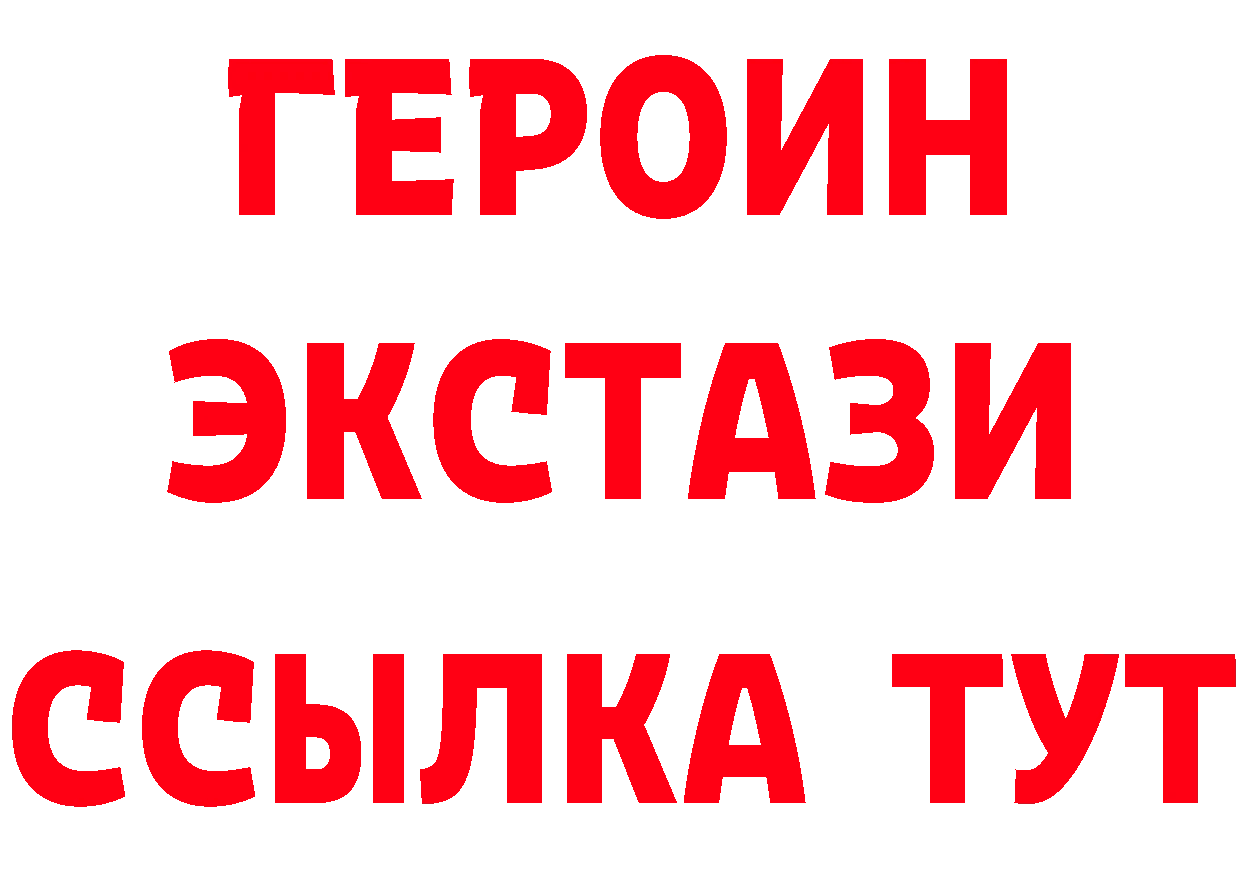 ГЕРОИН
ЭКСТАЗИ
ССЫЛКА ТУТ